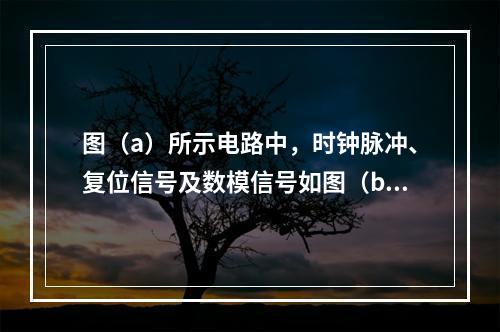 图（a）所示电路中，时钟脉冲、复位信号及数模信号如图（b...